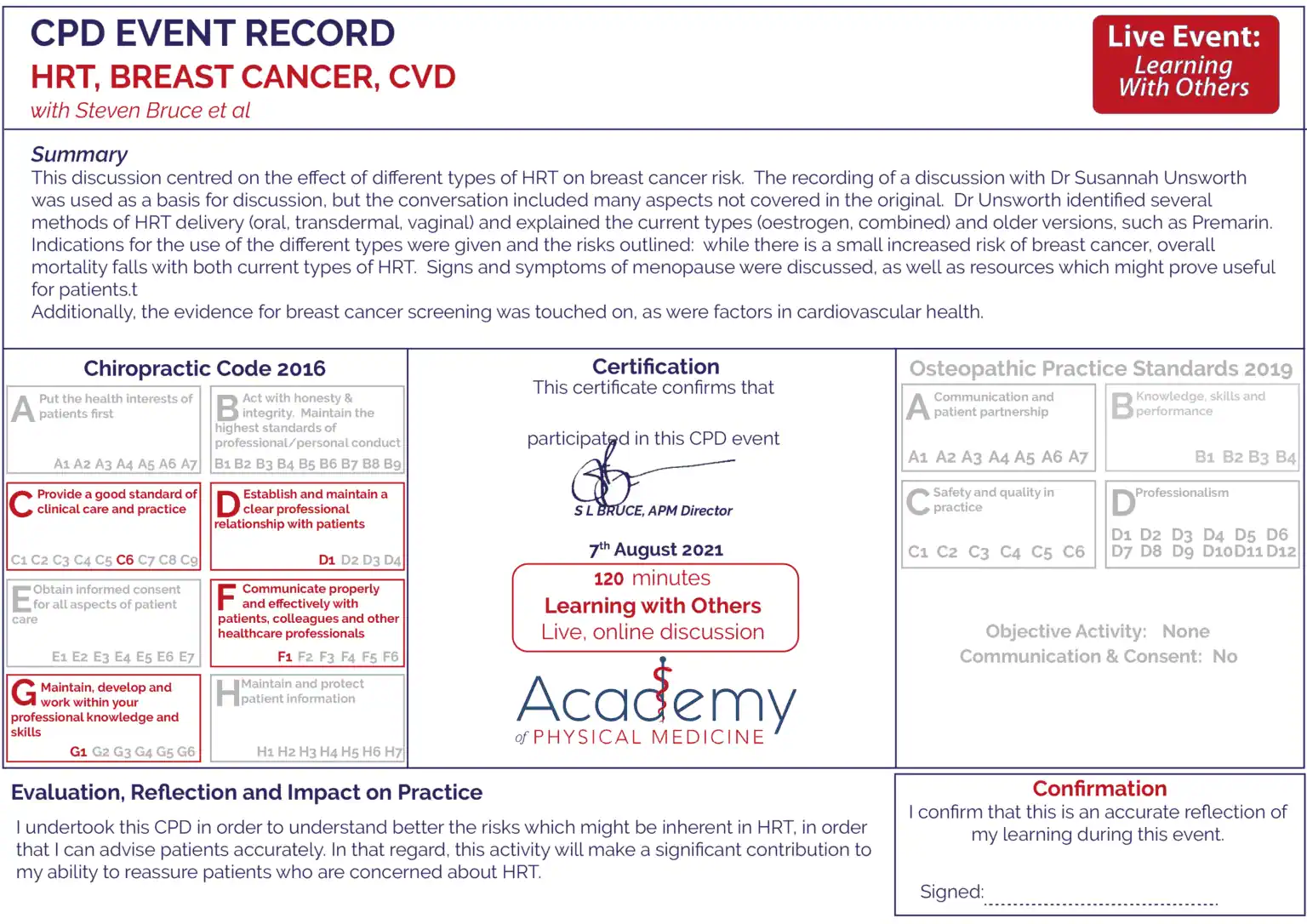 CPD EVENT RECORD
HRT, BREAST CANCER, CVD
with Steven Bruce et al

Live Event: Learning With Others

Summary
This discussion centred on the effect of different types of HRT on breast cancer risk. The recording of a discussion with Dr Susannah Unsworth was used as a basis for discussion, but the conversation included many aspects not covered in the original. Dr Unsworth identified several methods of HRT delivery (oral, transdermal, vaginal) and explained the current types (oestrogen, combined) and older versions, such as Premarin. Indications for the use of the different types were given and the risks outlined: while there is a small increased risk of breast cancer, overall mortality falls with both current types of HRT. Signs and symptoms of menopause were discussed, as well as resources which might prove useful for patients.t
Additionally, the evidence for breast cancer screening was touched on, as were factors in cardiovascular health.

Chiropractic Code 2016

A Put the health interests of patients first
A1 A2 A3 A4 A5 A6 A7

B Act with honesty & integrity. Maintain the highest standards of professional/personal conduct
B1 B2 B3 B4 B5 B6 B7 B8 B9

C Provide a good standard of clinical care and practice
C1 C2 C3 C4 C5 C6 C7 C8 C9

D Establish and maintain a clear professional relationship with patients
D1 D2 D3 D4

E Obtain informed consent for all aspects of patient care
E1 E2 E3 E4 E5 E6 E7

F Communicate properly and effectively with patients, colleagues and other healthcare professionals
F1 F2 F3 F4 F5 F6

G Maintain, develop and work within your professional knowledge and skills
G1 G2 G3 G4 G5 G6

H Maintain and protect patient information
H1 H2 H3 H4 H5 H6 H7

Certification
This certificate confirms that

participated in this CPD event

S L BRUCE, APM Director

7th August 2021
120 minutes
Learning with Others
Live, online discussion

Academy of PHYSICAL MEDICINE

Osteopathic Practice Standards 2019

A Communication and patient partnership
A1 A2 A3 A4 A5 A6 A7

B Knowledge, skills and performance
B1 B2 B3 B4

C Safety and quality in practice
C1 C2 C3 C4 C5 C6

D Professionalism
D1 D2 D3 D4 D5 D6 D7 D8 D9 D10 D11 D12

Objective Activity: None
Communication & Consent: No

Evaluation, Reflection and Impact on Practice
I undertook this CPD in order to understand better the risks which might be inherent in HRT, in order that I can advise patients accurately. In that regard, this activity will make a significant contribution to my ability to reassure patients who are concerned about HRT.

Confirmation
I confirm that this is an accurate reflection of my learning during this event.

Signed: